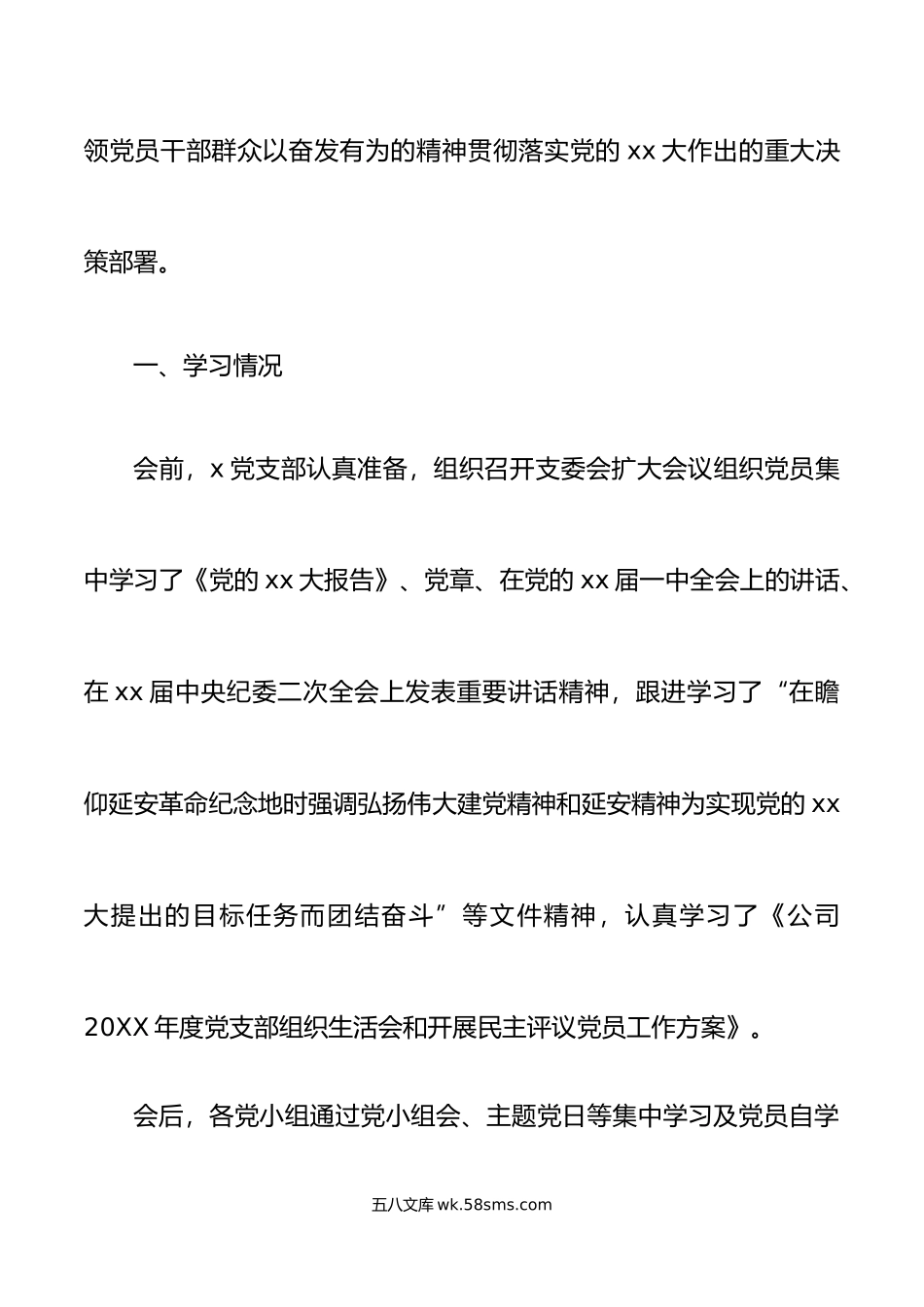 领党员干部群众以奋发有为的精神贯彻落实党的 xx 大作出的重大决策部署。

一、学习情况

会前，x 党支部认真准备，组织召开支委会扩大会议组织党员集中学习了《党的 xx 大报告》、党章、在党的 xx 届一中全会上的讲话、在 xx 届中央纪委二次全会上发表重要讲话精神，跟进学习了“在瞻仰延安革命纪念地时强调弘扬伟大建党精神和延安精神为实现党的 xx 大提出的目标任务而团结奋斗”等文件精神，认真学习了《公司 20XX 年度党支部组织生活会和开展民主评议党员工作方案》。

会后，各党小组通过党小组会、主题党日等集中学习及党员自学

五八文库 wk.58sms.com